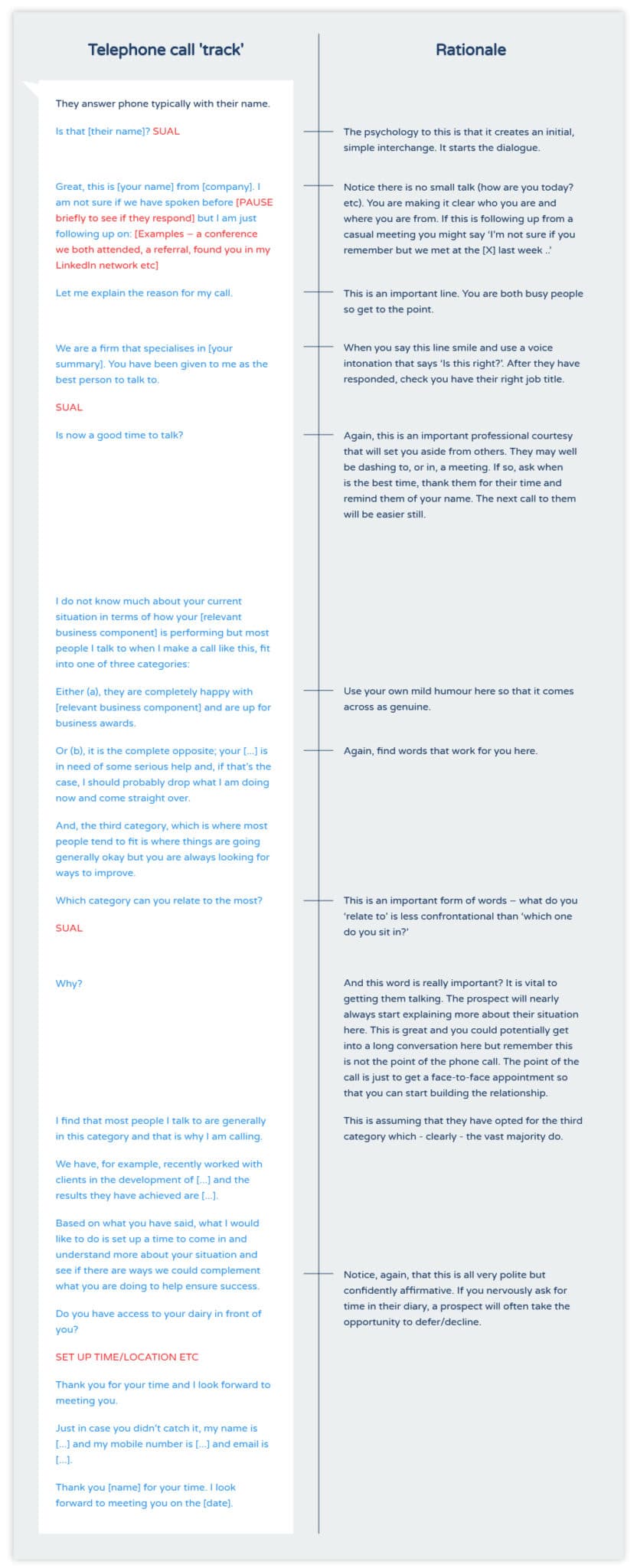 Telephone call 'track'

They answer phone typically with their name.

Is that [their name]? SUAL

Great, this is [your name] from [company]. I am not sure if we have spoken before [PAUSE briefly to see if they respond] but I am just following up on: [Examples – a conference we both attended, a referral, found you in my LinkedIn network etc]

Let me explain the reason for my call.

We are a firm that specialises in [your summary]. You have been given to me as the best person to talk to.

SUAL

Is now a good time to talk?

I do not know much about your current situation in terms of how your [relevant business component] is performing but most people I talk to when I make a call like this, fit into one of three categories:

Either (a), they are completely happy with [relevant business component] and are up for business awards.

Or (b), it is the complete opposite; your [...] is in need of some serious help and, if that's the case, I should probably drop what I am doing now and come straight over.

And, the third category, which is where most people tend to fit is where things are going generally okay but you are always looking for ways to improve.

Which category can you relate to the most?

SUAL

Why?

I find that most people I talk to are generally in this category and that is why I am calling.

We have, for example, recently worked with clients in the development of [...] and the results they have achieved are [...].

Based on what you have said, what I would like to do is set up a time to come in and understand more about your situation and see if there are ways we could complement what you are doing to help ensure success.

Do you have access to your dairy in front of you?

SET UP TIME/LOCATION ETC

Thank you for your time and I look forward to meeting you.

Just in case you didn't catch it, my name is [...] and my mobile number is [...] and email is [...].

Thank you [name] for your time. I look forward to meeting you on the [date].

Rationale

The psychology to this is that it creates an initial, simple interchange. It starts the dialogue.

Notice there is no small talk (how are you today? etc). You are making it clear who you are and where you are from. If this is following up from a casual meeting you might say 'I'm not sure if you remember but we met at the [X] last week ..'

This is an important line. You are both busy people so get to the point.

When you say this line smile and use a voice intonation that says 'Is this right?'. After they have responded, check you have their right job title.

Again, this is an important professional courtesy that will set you aside from others. They may well be dashing to, or in, a meeting. If so, ask when is the best time, thank them for their time and remind them of your name. The next call to them will be easier still.

Use your own mild humour here so that it comes across as genuine.

Again, find words that work for you here.

This is an important form of words – what do you 'relate to' is less confrontational than 'which one do you sit in?'

And this word is really important? It is vital to getting them talking. The prospect will nearly always start explaining more about their situation here. This is great and you could potentially get into a long conversation here but remember this is not the point of the phone call. The point of the call is just to get a face-to-face appointment so that you can start building the relationship.

This is assuming that they have opted for the third category which - clearly - the vast majority do.

Notice, again, that this is all very polite but confidently affirmative. If you nervously ask for time in their diary, a prospect will often take the opportunity to defer/decline.